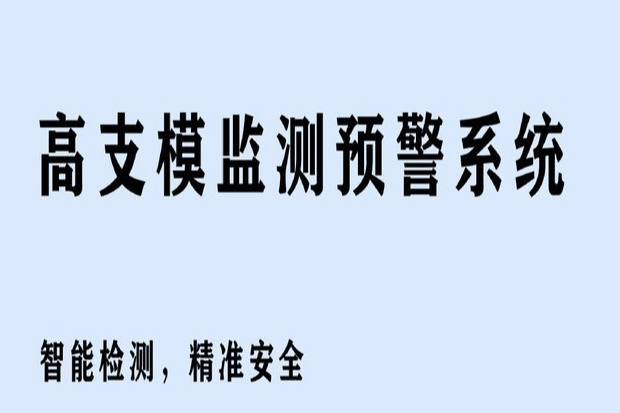 高支模监测预警系统

智能检测，精准安全